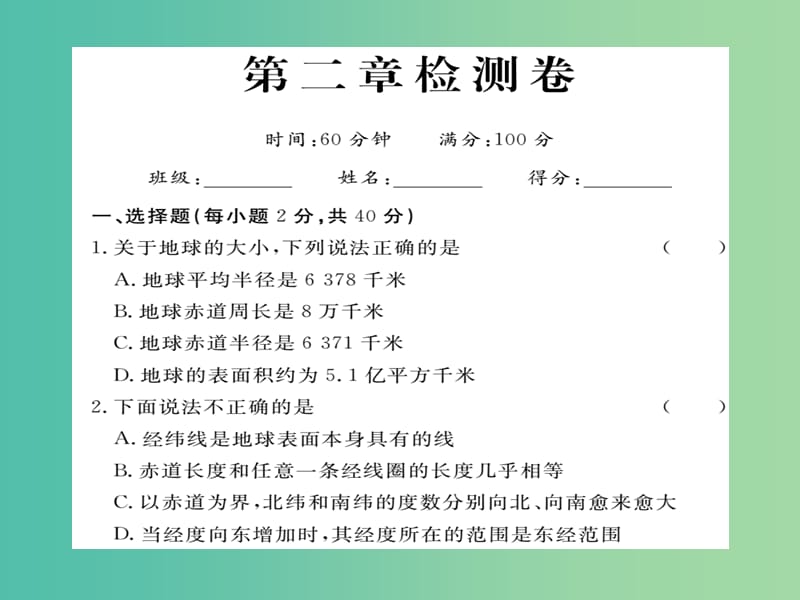 第二章检测卷

时间：60 分钟　满分：100 分

班级：________　姓名：________　得分：________

一、选择题(每小题 2 分，共 40 分)

1. 关于地球的大小，下列说法正确的是　(　　)

A. 地球平均半径是 6 378 千米

B. 地球赤道周长是 8 万千米

C. 地球赤道半径是 6 371 千米

D. 地球的表面积约为 5.1 亿平方千米

2. 下面说法不正确的是　(　　)

A. 经纬线是地球表面本身具有的线

B. 赤道长度和任意一条经线圈的长度几乎相等

C. 以赤道为界，北纬和南纬的度数分别向北、向南愈来愈大

D. 当经度向东增加时，其经度所在的范围是东经范围